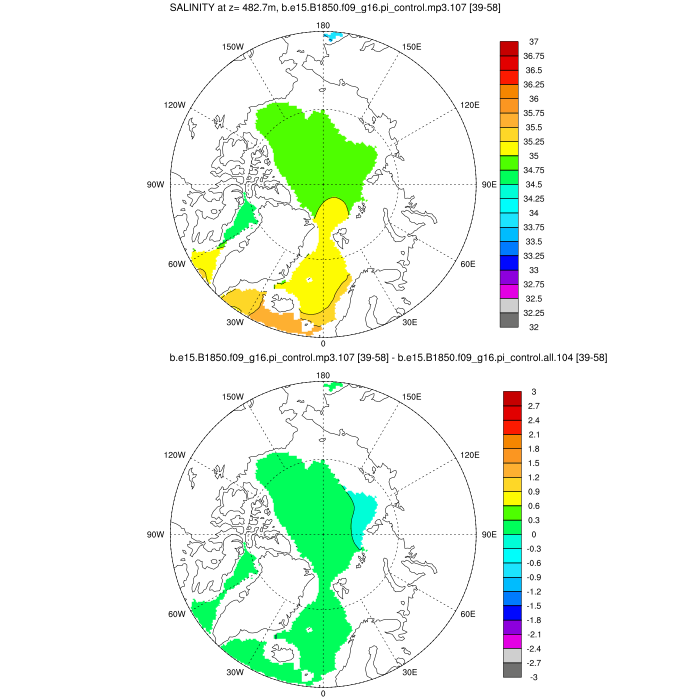 SALINITY at z= 482.7m, b.e15.B1850.f09_g16.pi_control.mp3.107 [39-58]

180
150W
150E
120W
120E
90W
90E
60W
60E
30W
30E
0

37
36.75
36.5
36.25
36
35.75
35.5
35.25
35
34.75
34.5
34.25
34
33.75
33.5
33.25
33
32.75
32.5
32.25
32

b.e15.B1850.f09_g16.pi_control.mp3.107 [39-58] - b.e15.B1850.f09_g16.pi_control.all.104 [39-58]

180
150W
150E
120W
120E
90W
90E
60W
60E
30W
30E
0

3
2.7
2.4
2.1
1.8
1.5
1.2
0.9
0.6
0.3
0
-0.3
-0.6
-0.9
-1.2
-1.5
-1.8
-2.1
-2.4
-2.7
-3